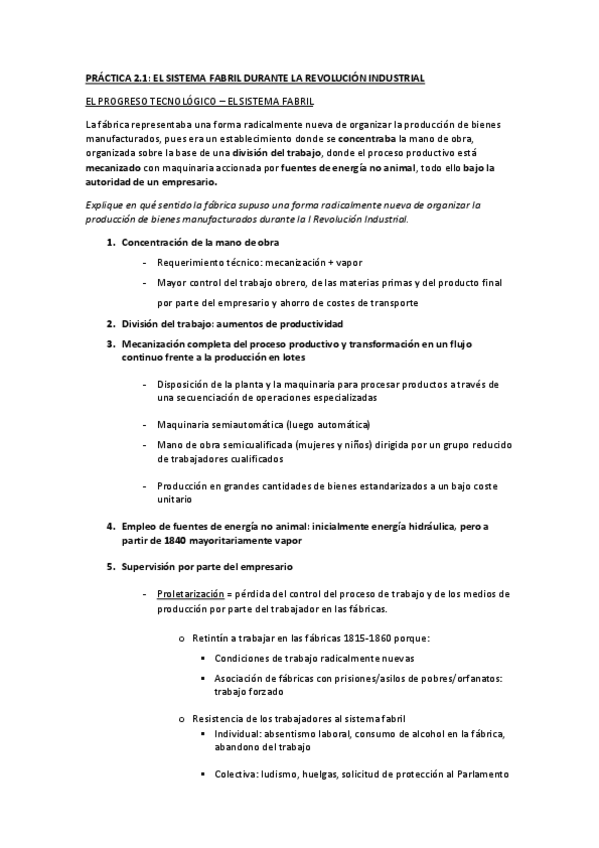 PRÁCTICA 2.1: EL SISTEMA FABRIL DURANTE LA REVOLUCIÓN INDUSTRIAL

EL PROGRESO TECNOLÓGICO – EL SISTEMA FABRIL

La fábrica representaba una forma radicalmente nueva de organizar la producción de bienes manufacturados, pues era un establecimiento donde se concentraba la mano de obra, organizada sobre la base de una división del trabajo, donde el proceso productivo está mecanizado con maquinaria accionada por fuentes de energía no animal, todo ello bajo la autoridad de un empresario.

Explique en qué sentido la fábrica supuso una forma radicalmente nueva de organizar la producción de bienes manufacturados durante la I Revolución Industrial.

1. Concentración de la mano de obra
- Requerimiento técnico: mecanización + vapor
- Mayor control del trabajo obrero, de las materias primas y del producto final por parte del empresario y ahorro de costes de transporte
2. División del trabajo: aumentos de productividad
3. Mecanización completa del proceso productivo y transformación en un flujo continuo frente a la producción en lotes
- Disposición de la planta y la maquinaria para procesar productos a través de una secuenciación de operaciones especializadas
- Maquinaria semiautomática (luego automática)
- Mano de obra semicualificada (mujeres y niños) dirigida por un grupo reducido de trabajadores cualificados
- Producción en grandes cantidades de bienes estandarizados a un bajo coste unitario
4. Empleo de fuentes de energía no animal: inicialmente energía hidráulica, pero a partir de 1840 mayoritariamente vapor
5. Supervisión por parte del empresario
- Proletarización = pérdida del control del proceso de trabajo y de los medios de producción por parte del trabajador en las fábricas.
o Retintín a trabajar en las fábricas 1815-1860 porque:
▪ Condiciones de trabajo radicalmente nuevas
▪ Asociación de fábricas con prisiones/asilos de pobres/orfanatos: trabajo forzado
o Resistencia de los trabajadores al sistema fabril
▪ Individual: absentismo laboral, consumo de alcohol en la fábrica, abandono del trabajo
▪ Colectiva: ludismo, huelgas, solicitud de protección al Parlamento